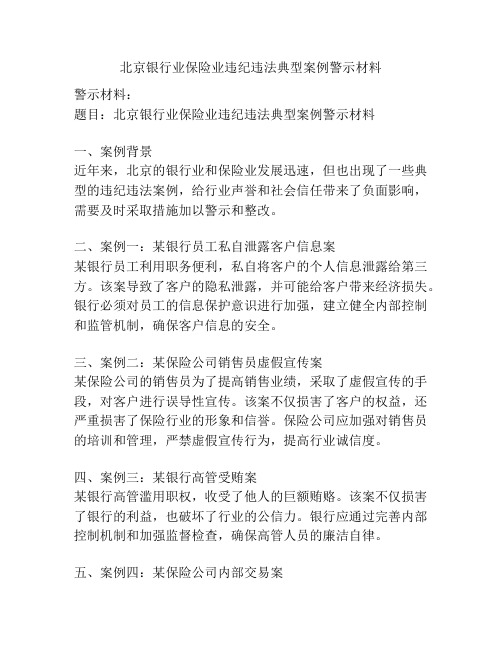 北京银行业保险业违纪违法典型案例警示材料

警示材料：
题目：北京银行业保险业违纪违法典型案例警示材料

一、案例背景
近年来，北京的银行业和保险业发展迅速，但也出现了一些典型的违纪违法案例，给行业声誉和社会信任带来了负面影响，需要及时采取措施加以警示和整改。

二、案例一：某银行员工私自泄露客户信息案
某银行员工利用职务便利，私自将客户的个人信息泄露给第三方。该案导致了客户的隐私泄露，并可能给客户带来经济损失。银行必须对员工的信息保护意识进行加强，建立健全内部控制和监管机制，确保客户信息的安全。

三、案例二：某保险公司销售员虚假宣传案
某保险公司的销售员为了提高销售业绩，采取了虚假宣传的手段，对客户进行误导性宣传。该案不仅损害了客户的权益，还严重损害了保险行业的形象和信誉。保险公司应加强对销售员的培训和管理，严禁虚假宣传行为，提高行业诚信度。

四、案例三：某银行高管受贿案
某银行高管滥用职权，收受了他人的巨额贿赂。该案不仅损害了银行的利益，也破坏了行业的公信力。银行应通过完善内部控制机制和加强监督检查，确保高管人员的廉洁自律。

五、案例四：某保险公司内部交易案